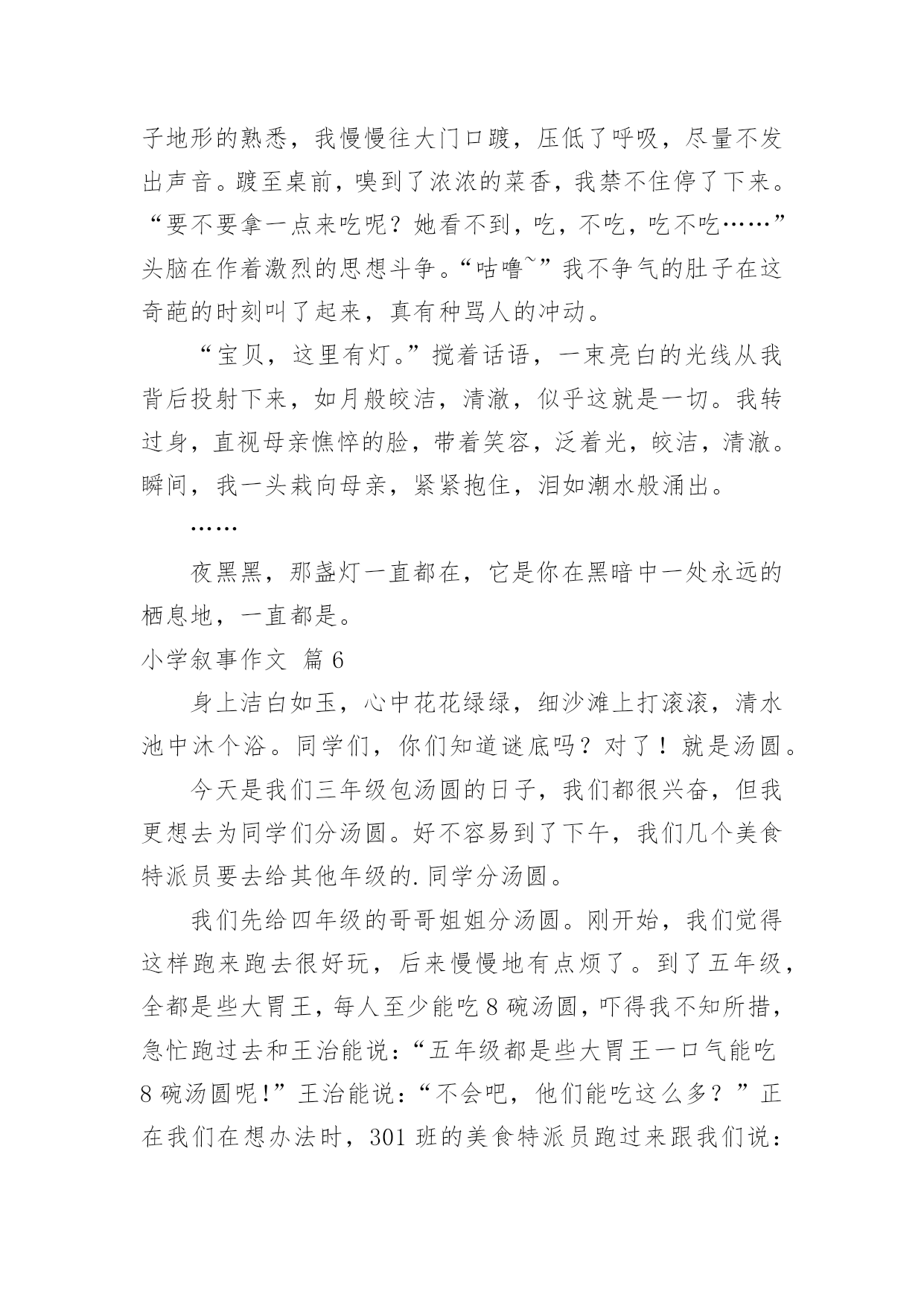 子地形的熟悉，我慢慢往大门口踱，压低了呼吸，尽量不发出声音。踱至桌前，嗅到了浓浓的菜香，我禁不住停了下来。“要不要拿一点来吃呢？她看不到，吃，不吃，吃不吃……”头脑在作着激烈的思想斗争。“咕噜~”我不争气的肚子在这奇葩的时刻叫了起来，真有种骂人的冲动。

“宝贝，这里有灯。”搅着话语，一束亮白的光线从我背后投射下来，如月般皎洁，清澈，似乎这就是一切。我转过身，直视母亲憔悴的脸，带着笑容，泛着光，皎洁，清澈。瞬间，我一头栽向母亲，紧紧抱住，泪如潮水般涌出。

……

夜黑黑，那盏灯一直都在，它是你在黑暗中一处永远的栖息地，一直都是。

小学叙事作文 篇6

身上洁白如玉，心中花花绿绿，细沙滩上打滚滚，清水池中沐个浴。同学们，你们知道谜底吗？对了！就是汤圆。

今天是我们三年级包汤圆的日子，我们都很兴奋，但我更想去为同学们分汤圆。好不容易到了下午，我们几个美食特派员要去给其他年级的.同学分汤圆。

我们先给四年级的哥哥姐姐分汤圆。刚开始，我们觉得这样跑来跑去很好玩，后来慢慢地有点烦了。到了五年级，全都是些大胃王，每人至少能吃8碗汤圆，吓得我不知所措，急忙跑过去和王治能说：“五年级都是些大胃王一口气能吃8碗汤圆呢!”王治能说：“不会吧，他们能吃这么多？”正在我们在想办法时，301班的美食特派员跑过来跟我们说：